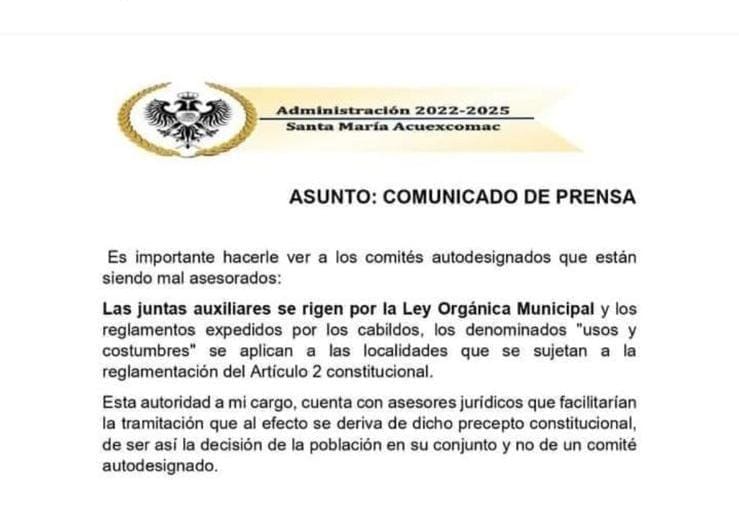 Administración 2022-2025
Santa María Acuexcomac

ASUNTO: COMUNICADO DE PRENSA

Es importante hacerle ver a los comités autodesignados que están siendo mal asesorados:

Las juntas auxiliares se rigen por la Ley Orgánica Municipal y los reglamentos expedidos por los cabildos, los denominados "usos y costumbres" se aplican a las localidades que se sujetan a la reglamentación del Artículo 2 constitucional.

Esta autoridad a mi cargo, cuenta con asesores jurídicos que facilitarían la tramitación que al efecto se deriva de dicho precepto constitucional, de ser así la decisión de la población en su conjunto y no de un comité autodesignado.